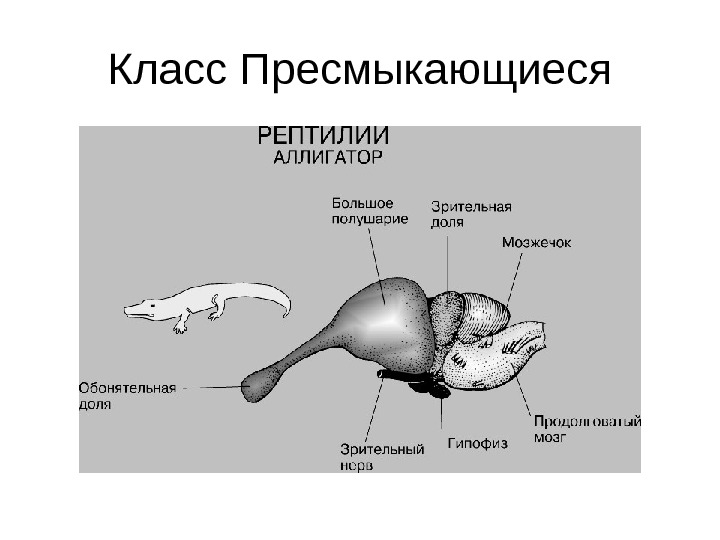 Класс Пресмыкающиеся

РЕПТИЛИИ
АЛЛИГАТОР

Большое
полушарие

Зрительная
доля

Мозжечок

Обонятельная
доля

Зрительный
нерв

Гипофиз

Продолговатый
мозг